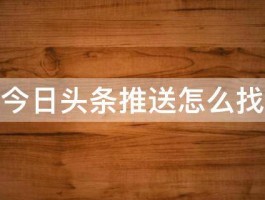 今日头条推送怎么找